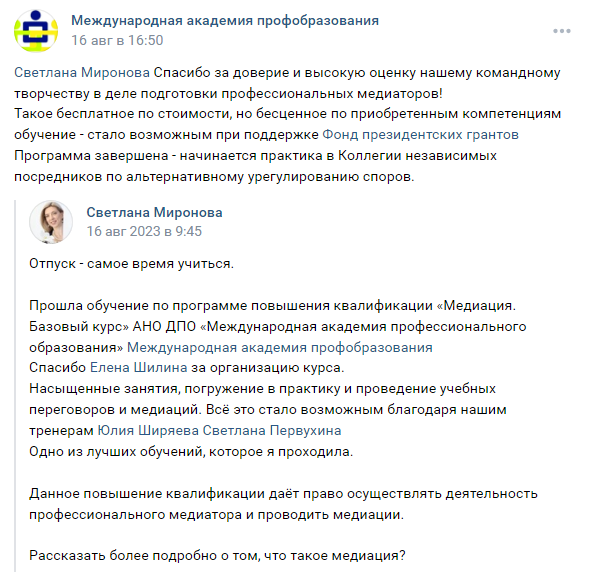 Международная академия профобразования
16 авг в 16:50

Светлана Миронова Спасибо за доверие и высокую оценку нашему командному творчеству в деле подготовки профессиональных медиаторов!
Такое бесплатное по стоимости, но бесценное по приобретенным компетенциям обучение - стало возможным при поддержке Фонд президентских грантов
Программа завершена - начинается практика в Коллегии независимых посредников по альтернативному урегулированию споров.

Светлана Миронова
16 авг 2023 в 9:45

Отпуск - самое время учиться.

Прошла обучение по программе повышения квалификации «Медиация. Базовый курс» АНО ДПО «Международная академия профессионального образования» Международная академия профобразования
Спасибо Елена Шилина за организацию курса.
Насыщенные занятия, погружение в практику и проведение учебных переговоров и медиаций. Всё это стало возможным благодаря нашим тренерам Юлия Ширяева Светлана Первухина
Одно из лучших обучений, которое я проходила.

Данное повышение квалификации даёт право осуществлять деятельность профессионального медиатора и проводить медиации.

Рассказать более подробно о том, что такое медиация?